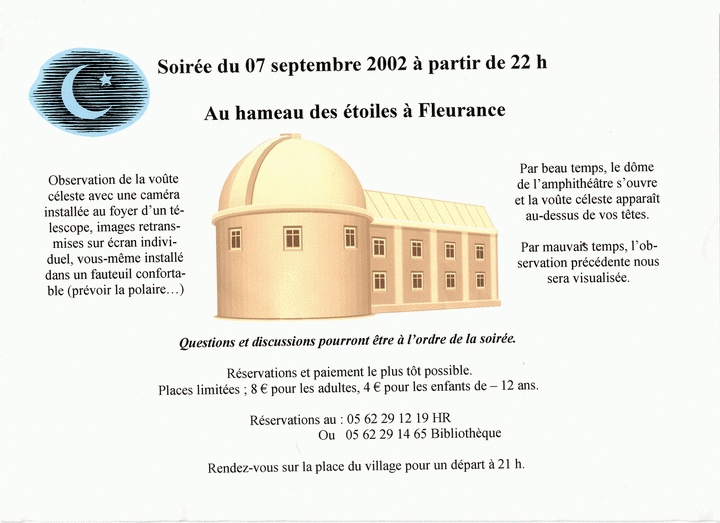 Soirée du 07 septembre 2002 à partir de 22 h

Au hameau des étoiles à Fleurance

Observation de la voûte céleste avec une caméra installée au foyer d'un télescope, images retransmises sur écran individuel, vous-même installé dans un fauteuil confortable (prévoir la polaire…)

Par beau temps, le dôme de l'amphithéâtre s'ouvre et la voûte céleste apparaît au-dessus de vos têtes.

Par mauvais temps, l'observation précédente nous sera visualisée.

Questions et discussions pourront être à l'ordre de la soirée.

Réservations et paiement le plus tôt possible.
Places limitées ; 8 € pour les adultes, 4 € pour les enfants de – 12 ans.

Réservations au : 05 62 29 12 19 HR
Ou 05 62 29 14 65 Bibliothèque

Rendez-vous sur la place du village pour un départ à 21 h.